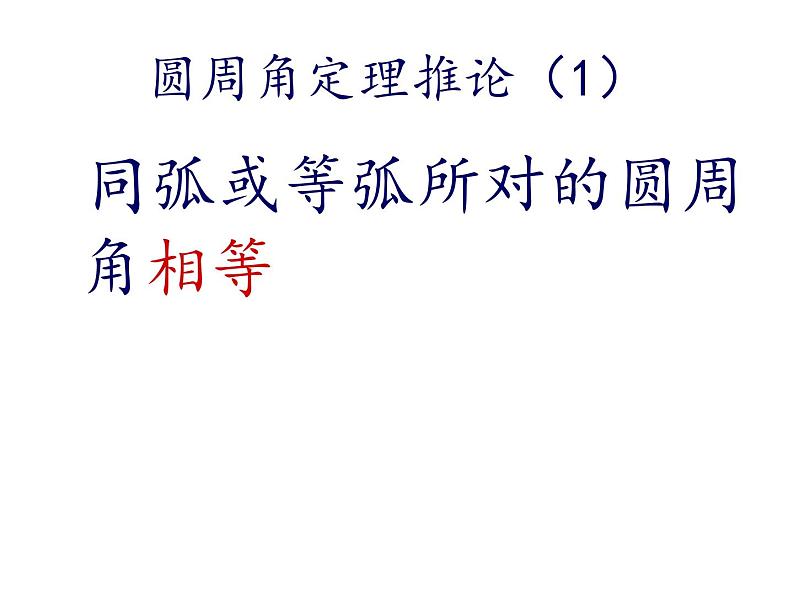 圆周角定理推论（1）

同弧或等弧所对的圆周角相等